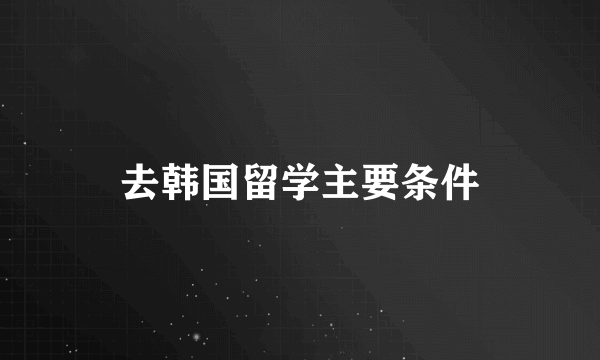 去韩国留学主要条件